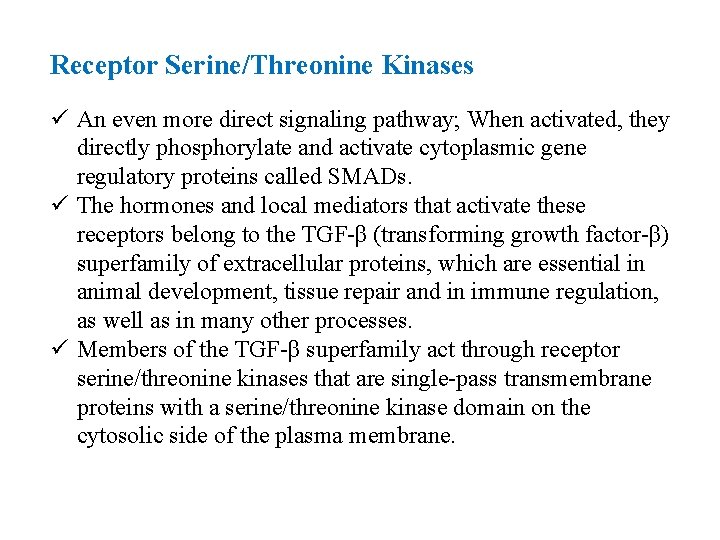 Receptor Serine/Threonine Kinases

✓ An even more direct signaling pathway; When activated, they directly phosphorylate and activate cytoplasmic gene regulatory proteins called SMADs.
✓ The hormones and local mediators that activate these receptors belong to the TGF-β (transforming growth factor-β) superfamily of extracellular proteins, which are essential in animal development, tissue repair and in immune regulation, as well as in many other processes.
✓ Members of the TGF-β superfamily act through receptor serine/threonine kinases that are single-pass transmembrane proteins with a serine/threonine kinase domain on the cytosolic side of the plasma membrane.